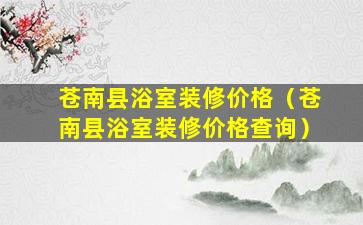 苍南县浴室装修价格（苍南县浴室装修价格查询）